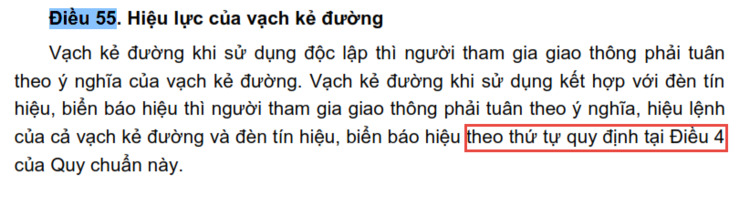 Điều 55. Hiệu lực của vạch kẻ đường

Vạch kẻ đường khi sử dụng độc lập thì người tham gia giao thông phải tuân theo ý nghĩa của vạch kẻ đường. Vạch kẻ đường khi sử dụng kết hợp với đèn tín hiệu, biển báo hiệu thì người tham gia giao thông phải tuân theo ý nghĩa, hiệu lệnh của cả vạch kẻ đường và đèn tín hiệu, biển báo hiệu theo thứ tự quy định tại Điều 4 của Quy chuẩn này.